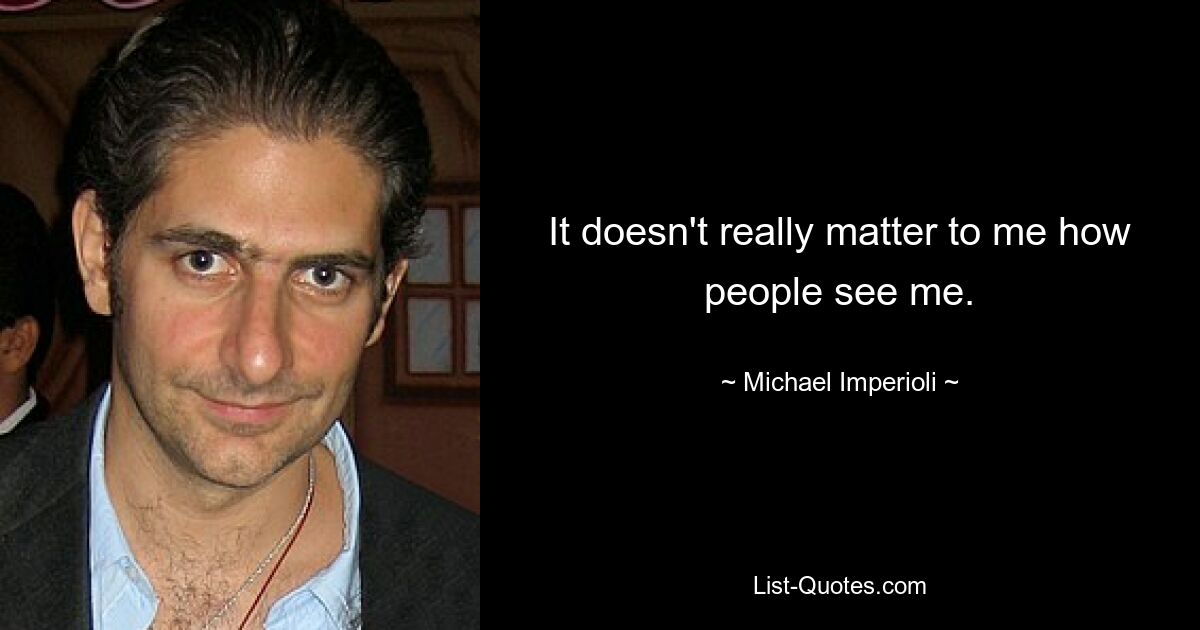 It doesn't really matter to me how people see me.

~ Michael Imperioli ~

List-Quotes.com